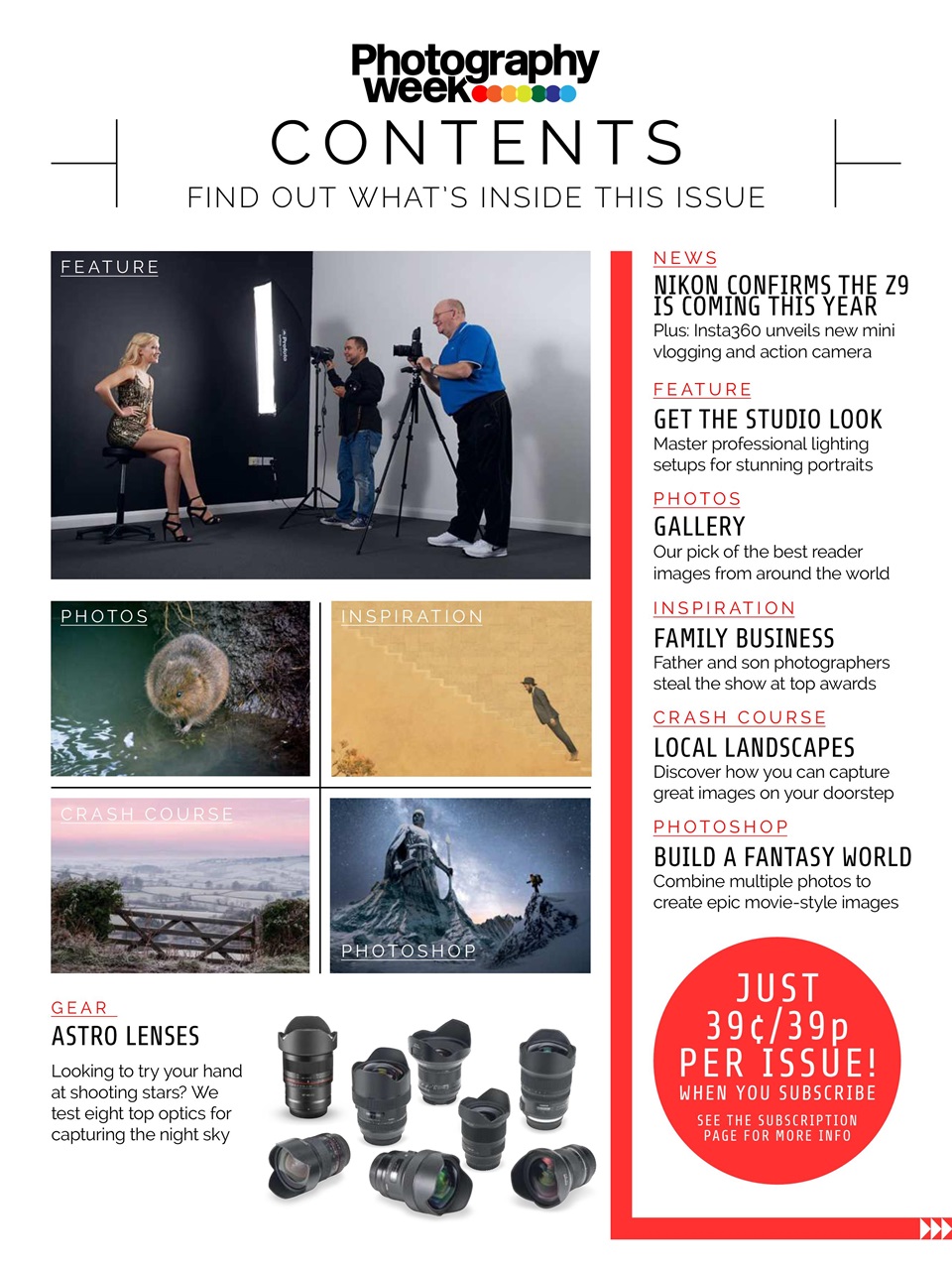 Photography week

CONTENTS

FIND OUT WHAT'S INSIDE THIS ISSUE

FEATURE

PHOTOS

INSPIRATION

CRASH COURSE

PHOTOSHOP

GEAR

ASTRO LENSES

Looking to try your hand at shooting stars? We test eight top optics for capturing the night sky

NEWS

NIKON CONFIRMS THE Z9 IS COMING THIS YEAR

Plus: Insta360 unveils new mini vlogging and action camera

FEATURE

GET THE STUDIO LOOK

Master professional lighting setups for stunning portraits

PHOTOS

GALLERY

Our pick of the best reader images from around the world

INSPIRATION

FAMILY BUSINESS

Father and son photographers steal the show at top awards

CRASH COURSE

LOCAL LANDSCAPES

Discover how you can capture great images on your doorstep

PHOTOSHOP

BUILD A FANTASY WORLD

Combine multiple photos to create epic movie-style images

JUST 39¢/39p PER ISSUE! WHEN YOU SUBSCRIBE

SEE THE SUBSCRIPTION PAGE FOR MORE INFO